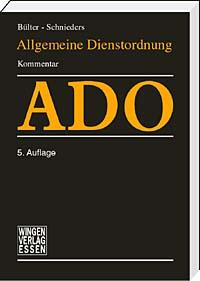 Bülter - Schnieders

Allgemeine Dienstordnung

Kommentar

ADO

5. Auflage

WINGEN
VERLAG
ESSEN